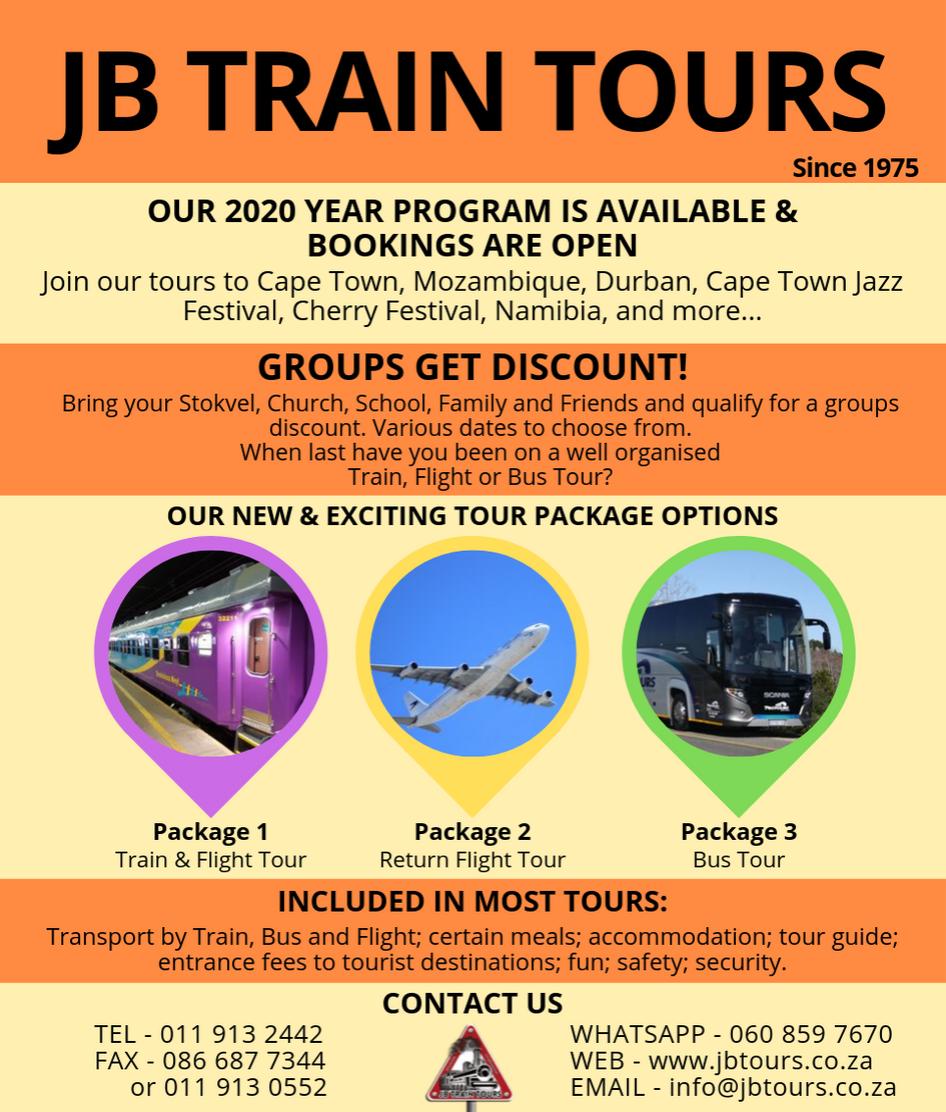 JB TRAIN TOURS

Since 1975

OUR 2020 YEAR PROGRAM IS AVAILABLE & BOOKINGS ARE OPEN

Join our tours to Cape Town, Mozambique, Durban, Cape Town Jazz Festival, Cherry Festival, Namibia, and more...

GROUPS GET DISCOUNT!

Bring your Stokvel, Church, School, Family and Friends and qualify for a groups discount. Various dates to choose from.
When last have you been on a well organised
Train, Flight or Bus Tour?

OUR NEW & EXCITING TOUR PACKAGE OPTIONS

Package 1
Train & Flight Tour

Package 2
Return Flight Tour

Package 3
Bus Tour

INCLUDED IN MOST TOURS:

Transport by Train, Bus and Flight; certain meals; accommodation; tour guide; entrance fees to tourist destinations; fun; safety; security.

CONTACT US

TEL - 011 913 2442
FAX - 086 687 7344
or 011 913 0552

WHATSAPP - 060 859 7670
WEB - www.jbtours.co.za
EMAIL - info@jbtours.co.za